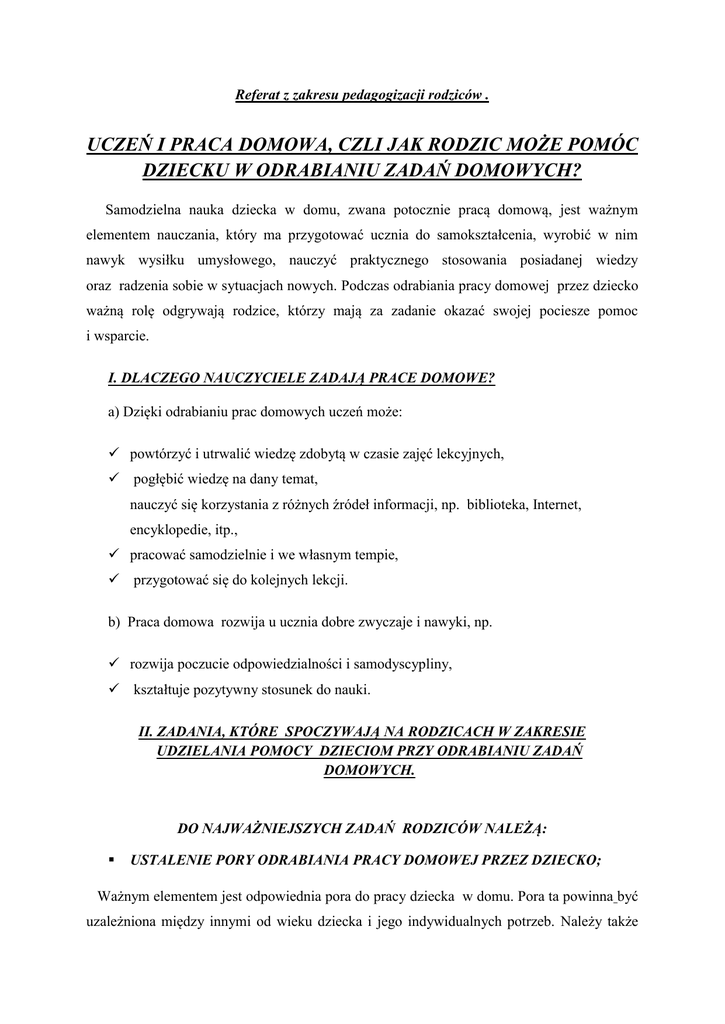 Referat z zakresu pedagogizacji rodziców .

UCZEŃ I PRACA DOMOWA, CZLI JAK RODZIC MOŻE POMÓC DZIECKU W ODRABIANIU ZADAŃ DOMOWYCH?

Samodzielna nauka dziecka w domu, zwana potocznie pracą domową, jest ważnym elementem nauczania, który ma przygotować ucznia do samokształcenia, wyrobić w nim nawyk wysiłku umysłowego, nauczyć praktycznego stosowania posiadanej wiedzy oraz radzenia sobie w sytuacjach nowych. Podczas odrabiania pracy domowej przez dziecko ważną rolę odgrywają rodzice, którzy mają za zadanie okazać swojej pociesze pomoc i wsparcie.

I. DLACZEGO NAUCZYCIELE ZADAJĄ PRACE DOMOWE?

a) Dzięki odrabianiu prac domowych uczeń może:

✓ powtórzyć i utrwalić wiedzę zdobytą w czasie zajęć lekcyjnych,
✓ pogłębić wiedzę na dany temat,
nauczyć się korzystania z różnych źródeł informacji, np. biblioteka, Internet, encyklopedie, itp.,
✓ pracować samodzielnie i we własnym tempie,
✓ przygotować się do kolejnych lekcji.

b) Praca domowa rozwija u ucznia dobre zwyczaje i nawyki, np.

✓ rozwija poczucie odpowiedzialności i samodyscypliny,
✓ kształtuje pozytywny stosunek do nauki.

II. ZADANIA, KTÓRE SPOCZYWAJĄ NA RODZICACH W ZAKRESIE UDZIELANIA POMOCY DZIECIOM PRZY ODRABIANIU ZADAŃ DOMOWYCH.

DO NAJWAŻNIEJSZYCH ZADAŃ RODZICÓW NALEŻĄ:

▪ USTALENIE PORY ODRABIANIA PRACY DOMOWEJ PRZEZ DZIECKO;

Ważnym elementem jest odpowiednia pora do pracy dziecka w domu. Pora ta powinna być uzależniona między innymi od wieku dziecka i jego indywidualnych potrzeb. Należy także